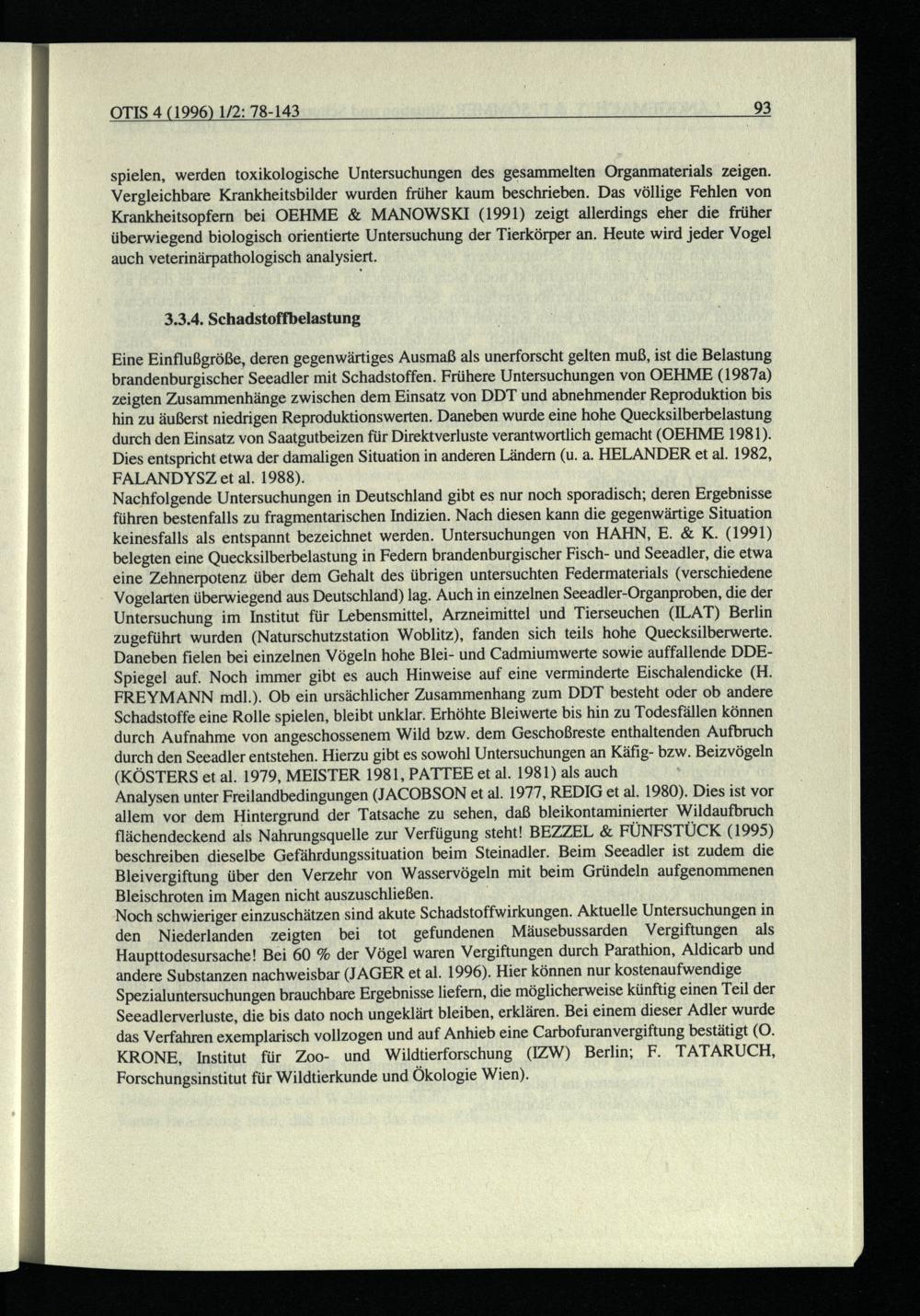 OTIS 4 (1996) 1/2: 78-143 93

spielen, werden toxikologische Untersuchungen des gesammelten Organmaterials zeigen. Vergleichbare Krankheitsbilder wurden früher kaum beschrieben. Das völlige Fehlen von Krankheitsopfern bei OEHME & MANOWSKI (1991) zeigt allerdings eher die früher überwiegend biologisch orientierte Untersuchung der Tierkörper an. Heute wird jeder Vogel auch veterinärpathologisch analysiert.

3.3.4. Schadstoffbelastung

Eine Einflußgröße, deren gegenwärtiges Ausmaß als unerforscht gelten muß, ist die Belastung brandenburgischer Seeadler mit Schadstoffen. Frühere Untersuchungen von OEHME (1987a) zeigten Zusammenhänge zwischen dem Einsatz von DDT und abnehmender Reproduktion bis hin zu äußerst niedrigen Reproduktionswerten. Daneben wurde eine hohe Quecksilberbelastung durch den Einsatz von Saatgutbeizen für Direktverluste verantwortlich gemacht (OEHME 1981). Dies entspricht etwa der damaligen Situation in anderen Ländern (u. a. HELANDER et al. 1982, FALANDYSZ et al. 1988).
Nachfolgende Untersuchungen in Deutschland gibt es nur noch sporadisch; deren Ergebnisse führen bestenfalls zu fragmentarischen Indizien. Nach diesen kann die gegenwärtige Situation keinesfalls als entspannt bezeichnet werden. Untersuchungen von HAHN, E. & K. (1991) belegten eine Quecksilberbelastung in Federn brandenburgischer Fisch- und Seeadler, die etwa eine Zehnerpotenz über dem Gehalt des übrigen untersuchten Federmaterials (verschiedene Vogelarten überwiegend aus Deutschland) lag. Auch in einzelnen Seeadler-Organproben, die der Untersuchung im Institut für Lebensmittel, Arzneimittel und Tierseuchen (ILAT) Berlin zugeführt wurden (Naturschutzstation Woblitz), fanden sich teils hohe Quecksilberwerte. Daneben fielen bei einzelnen Vögeln hohe Blei- und Cadmiumwerte sowie auffallende DDE-Spiegel auf. Noch immer gibt es auch Hinweise auf eine verminderte Eischalendicke (H. FREYMANN mdl.). Ob ein ursächlicher Zusammenhang zum DDT besteht oder ob andere Schadstoffe eine Rolle spielen, bleibt unklar. Erhöhte Bleiwerte bis hin zu Todesfällen können durch Aufnahme von angeschossenem Wild bzw. dem Geschoßreste enthaltenden Aufbruch durch den Seeadler entstehen. Hierzu gibt es sowohl Untersuchungen an Käfig- bzw. Beizvögeln (KÖSTERS et al. 1979, MEISTER 1981, PATTEE et al. 1981) als auch Analysen unter Freilandbedingungen (JACOBSON et al. 1977, REDIG et al. 1980). Dies ist vor allem vor dem Hintergrund der Tatsache zu sehen, daß bleikontaminierter Wildaufbruch flächendeckend als Nahrungsquelle zur Verfügung steht! BEZZEL & FÜNFSTÜCK (1995) beschreiben dieselbe Gefährdungssituation beim Steinadler. Beim Seeadler ist zudem die Bleivergiftung über den Verzehr von Wasservögeln mit beim Gründeln aufgenommenen Bleischroten im Magen nicht auszuschließen.
Noch schwieriger einzuschätzen sind akute Schadstoffwirkungen. Aktuelle Untersuchungen in den Niederlanden zeigten bei tot gefundenen Mäusebussarden Vergiftungen als Haupttodesursache! Bei 60 % der Vögel waren Vergiftungen durch Parathion, Aldicarb und andere Substanzen nachweisbar (JAGER et al. 1996). Hier können nur kostenaufwendige Spezialuntersuchungen brauchbare Ergebnisse liefern, die möglicherweise künftig einen Teil der Seeadlerverluste, die bis dato noch ungeklärt bleiben, erklären. Bei einem dieser Adler wurde das Verfahren exemplarisch vollzogen und auf Anhieb eine Carbofuranvergiftung bestätigt (O. KRONE, Institut für Zoo- und Wildtierforschung (IZW) Berlin; F. TATARUCH, Forschungsinstitut für Wildtierkunde und Ökologie Wien).